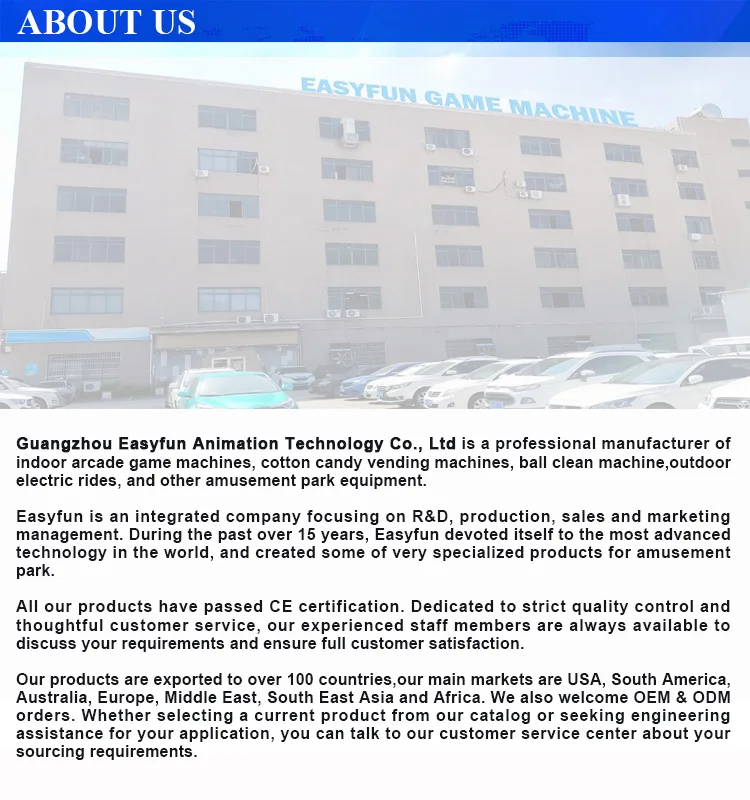 ABOUT US

EASYFUN GAME MACHINE

Guangzhou Easyfun Animation Technology Co., Ltd is a professional manufacturer of indoor arcade game machines, cotton candy vending machines, ball clean machine,outdoor electric rides, and other amusement park equipment.

Easyfun is an integrated company focusing on R&D, production, sales and marketing management. During the past over 15 years, Easyfun devoted itself to the most advanced technology in the world, and created some of very specialized products for amusement park.

All our products have passed CE certification. Dedicated to strict quality control and thoughtful customer service, our experienced staff members are always available to discuss your requirements and ensure full customer satisfaction.

Our products are exported to over 100 countries,our main markets are USA, South America, Australia, Europe, Middle East, South East Asia and Africa. We also welcome OEM & ODM orders. Whether selecting a current product from our catalog or seeking engineering assistance for your application, you can talk to our customer service center about your sourcing requirements.